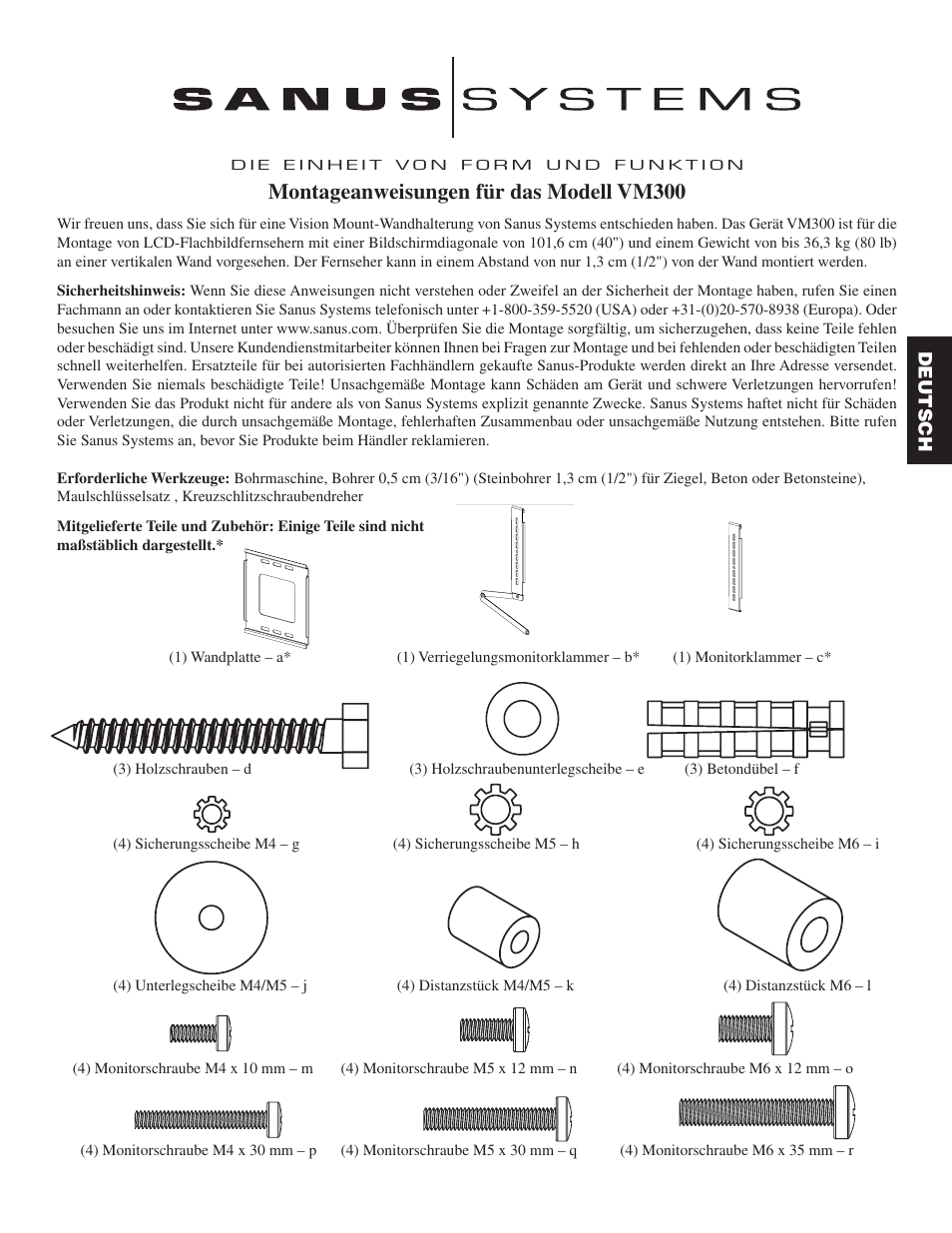 SANUS SYSTEMS

DIE EINHEIT VON FORM UND FUNKTION

Montageanweisungen für das Modell VM300

Wir freuen uns, dass Sie sich für eine Vision Mount-Wandhalterung von Sanus Systems entschieden haben. Das Gerät VM300 ist für die Montage von LCD-Flachbildfernsehern mit einer Bildschirmdiagonale von 101,6 cm (40") und einem Gewicht von bis 36,3 kg (80 lb) an einer vertikalen Wand vorgesehen. Der Fernseher kann in einem Abstand von nur 1,3 cm (1/2") von der Wand montiert werden.

Sicherheitshinweis: Wenn Sie diese Anweisungen nicht verstehen oder Zweifel an der Sicherheit der Montage haben, rufen Sie einen Fachmann an oder kontaktieren Sie Sanus Systems telefonisch unter +1-800-359-5520 (USA) oder +31-(0)20-570-8938 (Europa). Oder besuchen Sie uns im Internet unter www.sanus.com. Überprüfen Sie die Montage sorgfältig, um sicherzugehen, dass keine Teile fehlen oder beschädigt sind. Unsere Kundendienstmitarbeiter können Ihnen bei Fragen zur Montage und bei fehlenden oder beschädigten Teilen schnell weiterhelfen. Ersatzteile für bei autorisierten Fachhändlern gekaufte Sanus-Produkte werden direkt an Ihre Adresse versendet. Verwenden Sie niemals beschädigte Teile! Unsachgemäße Montage kann Schäden am Gerät und schwere Verletzungen hervorrufen! Verwenden Sie das Produkt nicht für andere als von Sanus Systems explizit genannte Zwecke. Sanus Systems haftet nicht für Schäden oder Verletzungen, die durch unsachgemäße Montage, fehlerhaften Zusammenbau oder unsachgemäße Nutzung entstehen. Bitte rufen Sie Sanus Systems an, bevor Sie Produkte beim Händler reklamieren.

DEUTSCH

Erforderliche Werkzeuge: Bohrmaschine, Bohrer 0,5 cm (3/16") (Steinbohrer 1,3 cm (1/2") für Ziegel, Beton oder Betonsteine), Maulschlüsselsatz , Kreuzschlitzschraubendreher

Mitgelieferte Teile und Zubehör: Einige Teile sind nicht maßstäblich dargestellt.*

(1) Wandplatte – a*
(1) Verriegelungsmonitorklammer – b*
(1) Monitorklammer – c*
(3) Holzschrauben – d
(3) Holzschraubenunterlegscheibe – e
(3) Betondübel – f
(4) Sicherungsscheibe M4 – g
(4) Sicherungsscheibe M5 – h
(4) Sicherungsscheibe M6 – i
(4) Unterlegscheibe M4/M5 – j
(4) Distanzstück M4/M5 – k
(4) Distanzstück M6 – l
(4) Monitorschraube M4 x 10 mm – m
(4) Monitorschraube M5 x 12 mm – n
(4) Monitorschraube M6 x 12 mm – o
(4) Monitorschraube M4 x 30 mm – p
(4) Monitorschraube M5 x 30 mm – q
(4) Monitorschraube M6 x 35 mm – r